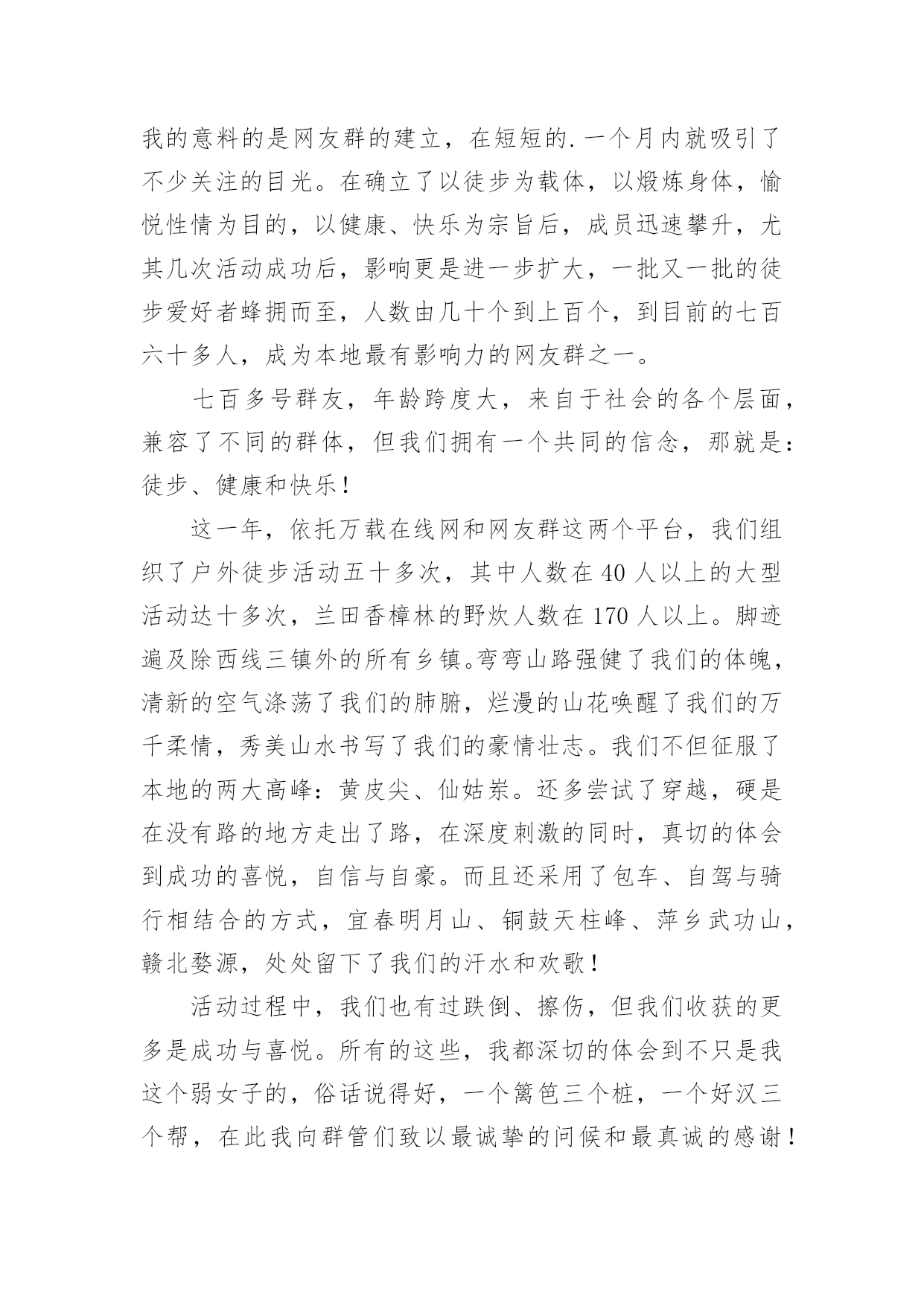 我的意料的是网友群的建立，在短短的.一个月内就吸引了不少关注的目光。在确立了以徒步为载体，以煅炼身体，愉悦性情为目的，以健康、快乐为宗旨后，成员迅速攀升，尤其几次活动成功后，影响更是进一步扩大，一批又一批的徒步爱好者蜂拥而至，人数由几十个到上百个，到目前的七百六十多人，成为本地最有影响力的网友群之一。

七百多号群友，年龄跨度大，来自于社会的各个层面，兼容了不同的群体，但我们拥有一个共同的信念，那就是：徒步、健康和快乐！

这一年，依托万载在线网和网友群这两个平台，我们组织了户外徒步活动五十多次，其中人数在 40 人以上的大型活动达十多次，兰田香樟林的野炊人数在 170 人以上。脚迹遍及除西线三镇外的所有乡镇。弯弯山路强健了我们的体魄，清新的空气涤荡了我们的肺腑，烂漫的山花唤醒了我们的万千柔情，秀美山水书写了我们的豪情壮志。我们不但征服了本地的两大高峰：黄皮尖、仙姑岽。还多尝试了穿越，硬是在没有路的地方走出了路，在深度刺激的同时，真切的体会到成功的喜悦，自信与自豪。而且还采用了包车、自驾与骑行相结合的方式，宜春明月山、铜鼓天柱峰、萍乡武功山，赣北婺源，处处留下了我们的汗水和欢歌！

活动过程中，我们也有过跌倒、擦伤，但我们收获的更多是成功与喜悦。所有的这些，我都深切的体会到不只是我这个弱女子的，俗话说得好，一个篱笆三个桩，一个好汉三个帮，在此我向群管们致以最诚挚的问候和最真诚的感谢！